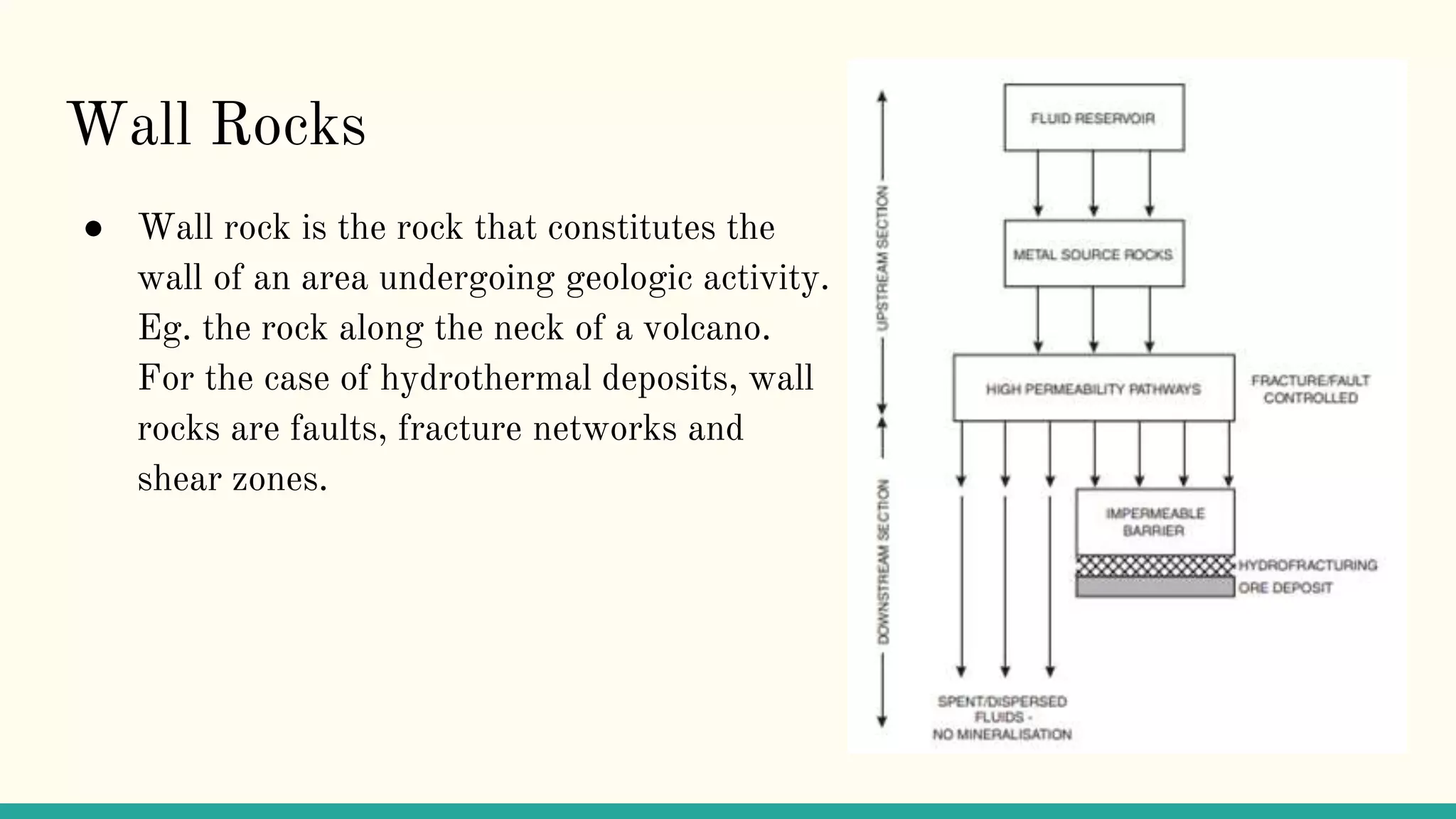 Wall Rocks

● Wall rock is the rock that constitutes the wall of an area undergoing geologic activity. Eg. the rock along the neck of a volcano. For the case of hydrothermal deposits, wall rocks are faults, fracture networks and shear zones.

UPSTREAM SECTION

DOWNSTREAM SECTION

FLUID RESERVOIR

METAL SOURCE ROCKS

HIGH PERMEABILITY PATHWAYS

FRACTURE/FAULT CONTROLLED

IMPERMEABLE BARRIER

HYDROFRACTURING

ORE DEPOSIT

SPENT/DISPERSED FLUIDS - NO MINERALISATION